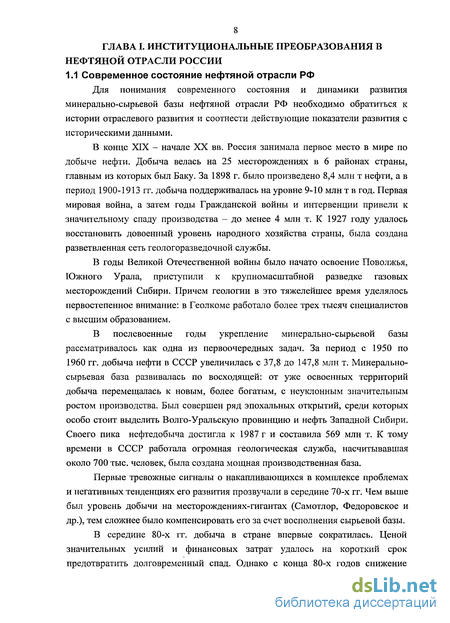 8

ГЛАВА I. ИНСТИТУЦИОНАЛЬНЫЕ ПРЕОБРАЗОВАНИЯ В НЕФТЯНОЙ ОТРАСЛИ РОССИИ

1.1 Современное состояние нефтяной отрасли РФ

Для понимания современного состояния и динамики развития минерально-сырьевой базы нефтяной отрасли РФ необходимо обратиться к истории отраслевого развития и соотнести действующие показатели развития с историческими данными.

В конце XIX – начале XX вв. Россия занимала первое место в мире по добыче нефти. Добыча велась на 25 месторождениях в 6 районах страны, главным из которых был Баку. За 1898 г. было произведено 8,4 млн т нефти, а в период 1900-1913 гг. добыча поддерживалась на уровне 9-10 млн т в год. Первая мировая война, а затем годы Гражданской войны и интервенции привели к значительному спаду производства – до менее 4 млн т. К 1927 году удалось восстановить довоенный уровень народного хозяйства страны, была создана разветвленная сеть геологоразведочной службы.

В годы Великой Отечественной войны было начато освоение Поволжья, Южного Урала, приступили к крупномасштабной разведке газовых месторождений Сибири. Причем геологии в это тяжелейшее время уделялось первостепенное внимание: в Геолкоме работало более трех тысяч специалистов с высшим образованием.

В послевоенные годы укрепление минерально-сырьевой базы рассматривалось как одна из первоочередных задач. За период с 1950 по 1960 гг. добыча нефти в СССР увеличилась с 37,8 до 147,8 млн т. Минерально-сырьевая база развивалась по восходящей: от уже освоенных территорий добыча перемещалась к новым, более богатым, с неуклонным значительным ростом производства. Был совершен ряд эпохальных открытий, среди которых особо стоит выделить Волго-Уральскую провинцию и нефть Западной Сибири. Своего пика нефтедобыча достигла к 1987 г и составила 569 млн т. К тому времени в СССР работала огромная геологическая служба, насчитывавшая около 700 тыс. человек, была создана мощная производственная база.

Первые тревожные сигналы о накапливающихся в комплексе проблемах и негативных тенденциях его развития прозвучали в середине 70-х гг. Чем выше был уровень добычи на месторождениях-гигантах (Самотлор, Федоровское и др.), тем сложнее было компенсировать его за счет восполнения сырьевой базы.

В середине 80-х гг. добыча в стране впервые сократилась. Ценой значительных усилий и финансовых затрат удалось на короткий срок предотвратить долговременный спад. Однако с конца 80-х годов снижение

dsLib.net
библиотека диссертаций